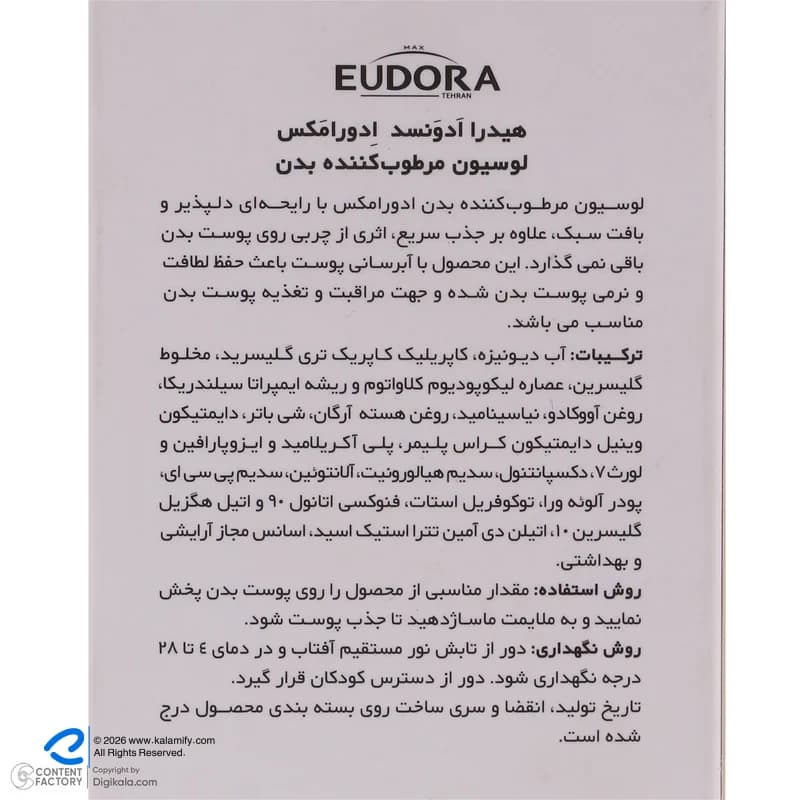 MAX
EUDORA
TEHRAN

هیدرا اَدوَنسد اِدورامَکس
لوسیون مرطوب‌کننده بدن

لوسیون مرطوب‌کننده بدن ادورامکس با رایحه‌ای دلپذیر و بافت سبک، علاوه بر جذب سریع، اثری از چربی روی پوست بدن باقی نمی گذارد. این محصول با آبرسانی پوست باعث حفظ لطافت و نرمی پوست بدن شده و جهت مراقبت و تغذیه پوست بدن مناسب می باشد.

ترکیبات: آب دیونیزه، کاپریلیک کاپریک تری گلیسرید، مخلوط گلیسرین، عصاره لیکوپودیوم کلاواتوم و ریشه ایمپراتا سیلندریکا، روغن آووکادو، نیاسینامید، روغن هسته آرگان، شی باتر، دایمتیکون وینیل دایمتیکون کراس پلیمر، پلی آکریلامید و ایزوپارافین و لورث ۷، دکسپانتنول، سدیم هیالورونیت، آلانتوئین، سدیم پی سی ای، پودر آلوئه ورا، توکوفریل استات، فنوکسی اتانول ۹۰ و اتیل هگزیل گلیسرین ۱۰، اتیلن دی آمین تترا استیک اسید، اسانس مجاز آرایشی و بهداشتی.

روش استفاده: مقدار مناسبی از محصول را روی پوست بدن پخش نمایید و به ملایمت ماساژدهید تا جذب پوست شود.

روش نگهداری: دور از تابش نور مستقیم آفتاب و در دمای ٤ تا ۲۸ درجه نگهداری شود. دور از دسترس کودکان قرار گیرد.

تاریخ تولید، انقضا و سری ساخت روی بسته بندی محصول درج شده است.

© 2026 www.kalamify.com
All Rights Reserved.
CONTENT FACTORY
Copyright by
Digikala.com